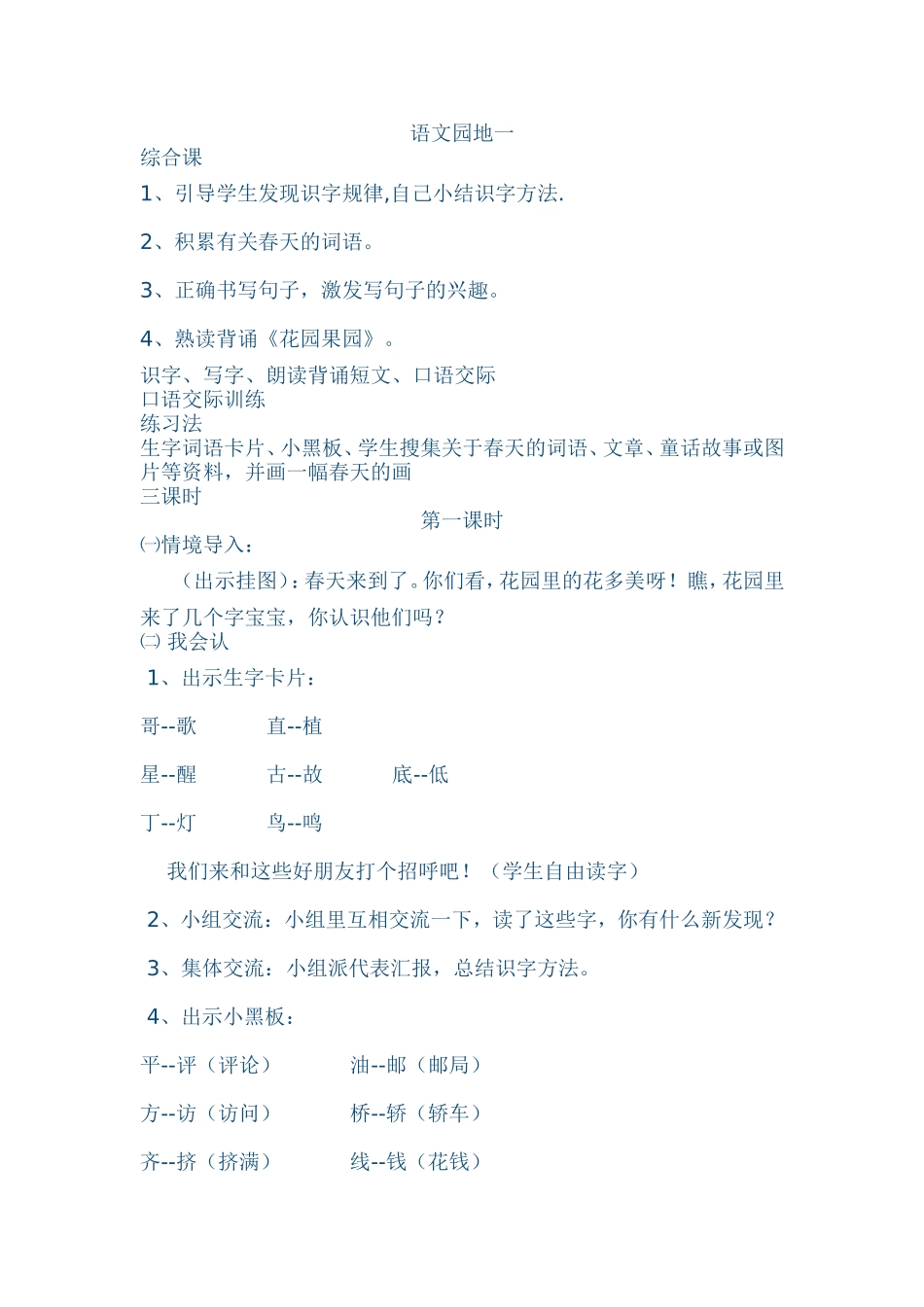 语文园地一

综合课

1、引导学生发现识字规律,自己小结识字方法.

2、积累有关春天的词语。

3、正确书写句子，激发写句子的兴趣。

4、熟读背诵《花园果园》。

识字、写字、朗读背诵短文、口语交际
口语交际训练
练习法
生字词语卡片、小黑板、学生搜集关于春天的词语、文章、童话故事或图片等资料，并画一幅春天的画
三课时

第一课时

㈠情境导入：

（出示挂图）：春天来到了。你们看，花园里的花多美呀！瞧，花园里来了几个字宝宝，你认识他们吗？

㈡ 我会认

1、出示生字卡片：

哥--歌　　直--植

星--醒　　古--故　　底--低

丁--灯　　鸟--鸣

我们来和这些好朋友打个招呼吧！（学生自由读字）

2、小组交流：小组里互相交流一下，读了这些字，你有什么新发现？

3、集体交流：小组派代表汇报，总结识字方法。

4、出示小黑板：

平--评（评论）　　油--邮（邮局）

方--访（访问）　　桥--轿（轿车）

齐--挤（挤满）　　线--钱（花钱）